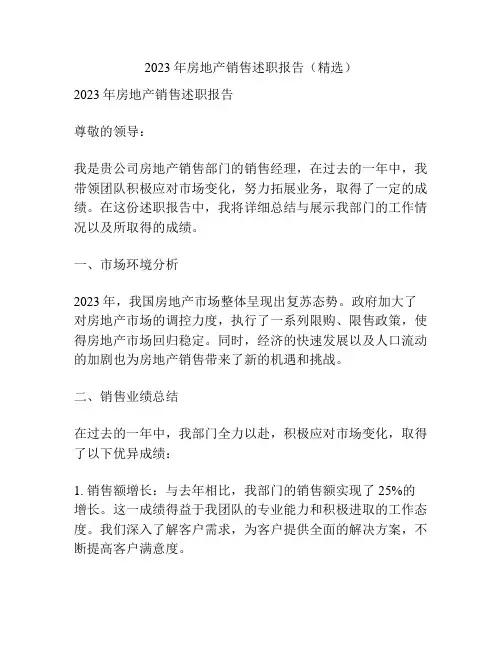 2023 年房地产销售述职报告（精选）

2023 年房地产销售述职报告

尊敬的领导：

我是贵公司房地产销售部门的销售经理，在过去的一年中，我带领团队积极应对市场变化，努力拓展业务，取得了一定的成绩。在这份述职报告中，我将详细总结与展示我部门的工作情况以及所取得的成绩。

一、市场环境分析

2023 年，我国房地产市场整体呈现出复苏态势。政府加大了对房地产市场的调控力度，执行了一系列限购、限售政策，使得房地产市场回归稳定。同时，经济的快速发展以及人口流动的加剧也为房地产销售带来了新的机遇和挑战。

二、销售业绩总结

在过去的一年中，我部门全力以赴，积极应对市场变化，取得了以下优异成绩：

1. 销售额增长：与去年相比，我部门的销售额实现了 25%的增长。这一成绩得益于我团队的专业能力和积极进取的工作态度。我们深入了解客户需求，为客户提供全面的解决方案，不断提高客户满意度。